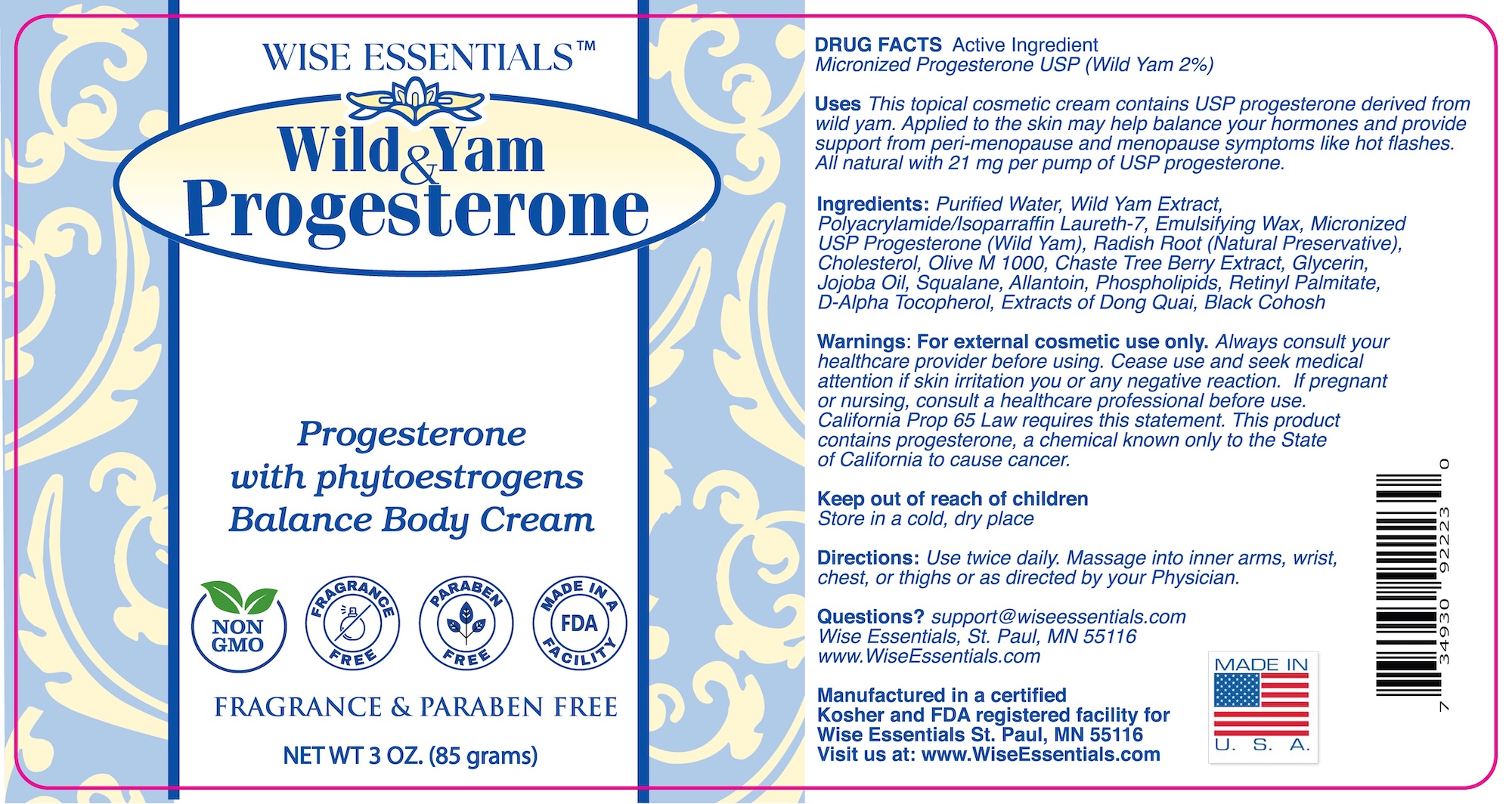 WISE ESSENTIALS™

Wild & Yam
Progesterone

Progesterone
with phytoestrogens
Balance Body Cream

NON GMO

FRAGRANCE FREE

PARABEN FREE

MADE IN A FDA FACILITY

FRAGRANCE & PARABEN FREE

NET WT 3 OZ. (85 grams)

DRUG FACTS Active Ingredient
Micronized Progesterone USP (Wild Yam 2%)

Uses This topical cosmetic cream contains USP progesterone derived from wild yam. Applied to the skin may help balance your hormones and provide support from peri-menopause and menopause symptoms like hot flashes. All natural with 21 mg per pump of USP progesterone.

Ingredients: Purified Water, Wild Yam Extract, Polyacrylamide/Isoparraffin Laureth-7, Emulsifying Wax, Micronized USP Progesterone (Wild Yam), Radish Root (Natural Preservative), Cholesterol, Olive M 1000, Chaste Tree Berry Extract, Glycerin, Jojoba Oil, Squalane, Allantoin, Phospholipids, Retinyl Palmitate, D-Alpha Tocopherol, Extracts of Dong Quai, Black Cohosh

Warnings: For external cosmetic use only. Always consult your healthcare provider before using. Cease use and seek medical attention if skin irritation you or any negative reaction. If pregnant or nursing, consult a healthcare professional before use. California Prop 65 Law requires this statement. This product contains progesterone, a chemical known only to the State of California to cause cancer.

Keep out of reach of children
Store in a cold, dry place

Directions: Use twice daily. Massage into inner arms, wrist, chest, or thighs or as directed by your Physician.

Questions? support@wiseessentials.com
Wise Essentials, St. Paul, MN 55116
www.WiseEssentials.com

Manufactured in a certified Kosher and FDA registered facility for Wise Essentials St. Paul, MN 55116
Visit us at: www.WiseEssentials.com

MADE IN U. S. A.

7 34930 92223 0